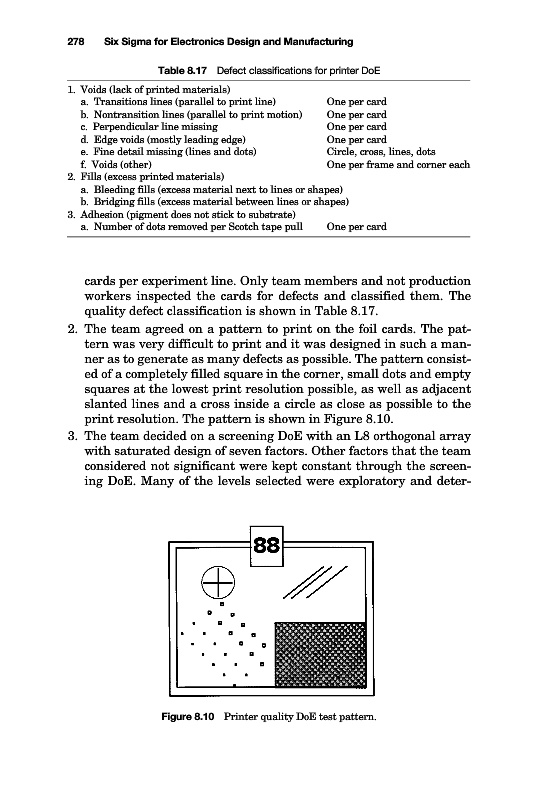 278 Six Sigma for Electronics Design and Manufacturing

Table 8.17 Defect classifications for printer DoE

| | |
|---|---|
| 1. Voids (lack of printed materials) | |
| a. Transitions lines (parallel to print line) | One per card |
| b. Nontransition lines (parallel to print motion) | One per card |
| c. Perpendicular line missing | One per card |
| d. Edge voids (mostly leading edge) | One per card |
| e. Fine detail missing (lines and dots) | Circle, cross, lines, dots |
| f. Voids (other) | One per frame and corner each |
| 2. Fills (excess printed materials) | |
| a. Bleeding fills (excess material next to lines or shapes) | |
| b. Bridging fills (excess material between lines or shapes) | |
| 3. Adhesion (pigment does not stick to substrate) | |
| a. Number of dots removed per Scotch tape pull | One per card |

cards per experiment line. Only team members and not production workers inspected the cards for defects and classified them. The quality defect classification is shown in Table 8.17.

2. The team agreed on a pattern to print on the foil cards. The pattern was very difficult to print and it was designed in such a manner as to generate as many defects as possible. The pattern consisted of a completely filled square in the corner, small dots and empty squares at the lowest print resolution possible, as well as adjacent slanted lines and a cross inside a circle as close as possible to the print resolution. The pattern is shown in Figure 8.10.

3. The team decided on a screening DoE with an L8 orthogonal array with saturated design of seven factors. Other factors that the team considered not significant were kept constant through the screening DoE. Many of the levels selected were exploratory and deter-

88

Figure 8.10 Printer quality DoE test pattern.